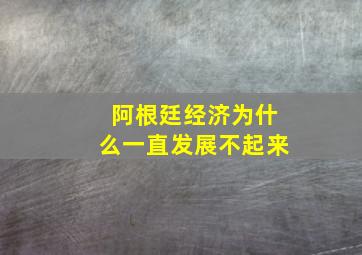 阿根廷经济为什么一直发展不起来